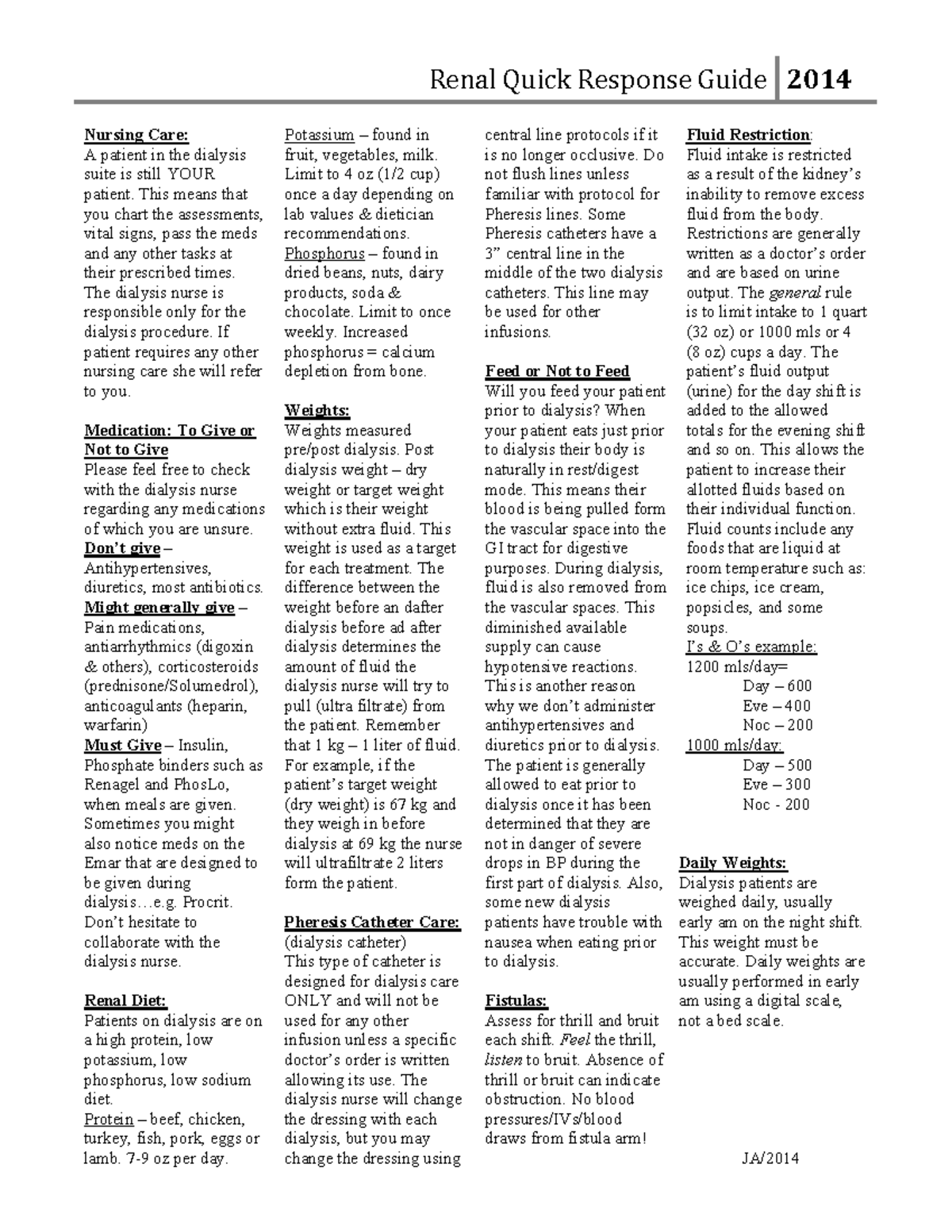 Renal Quick Response Guide 2014

Nursing Care:
A patient in the dialysis suite is still YOUR patient. This means that you chart the assessments, vital signs, pass the meds and any other tasks at their prescribed times. The dialysis nurse is responsible only for the dialysis procedure. If patient requires any other nursing care she will refer to you.

Medication: To Give or Not to Give
Please feel free to check with the dialysis nurse regarding any medications of which you are unsure.
Don't give – Antihypertensives, diuretics, most antibiotics.
Might generally give – Pain medications, antiarrhythmics (digoxin & others), corticosteroids (prednisone/Solumedrol), anticoagulants (heparin, warfarin)
Must Give – Insulin, Phosphate binders such as Renagel and PhosLo, when meals are given. Sometimes you might also notice meds on the Emar that are designed to be given during dialysis…e.g. Procrit. Don't hesitate to collaborate with the dialysis nurse.

Renal Diet:
Patients on dialysis are on a high protein, low potassium, low phosphorus, low sodium diet.
Protein – beef, chicken, turkey, fish, pork, eggs or lamb. 7-9 oz per day.
Potassium – found in fruit, vegetables, milk. Limit to 4 oz (1/2 cup) once a day depending on lab values & dietician recommendations.
Phosphorus – found in dried beans, nuts, dairy products, soda & chocolate. Limit to once weekly. Increased phosphorus = calcium depletion from bone.

Weights:
Weights measured pre/post dialysis. Post dialysis weight – dry weight or target weight which is their weight without extra fluid. This weight is used as a target for each treatment. The difference between the weight before an dafter dialysis before ad after dialysis determines the amount of fluid the dialysis nurse will try to pull (ultra filtrate) from the patient. Remember that 1 kg – 1 liter of fluid. For example, if the patient's target weight (dry weight) is 67 kg and they weigh in before dialysis at 69 kg the nurse will ultrafiltrate 2 liters form the patient.

Pheresis Catheter Care:
(dialysis catheter)
This type of catheter is designed for dialysis care ONLY and will not be used for any other infusion unless a specific doctor's order is written allowing its use. The dialysis nurse will change the dressing with each dialysis, but you may change the dressing using central line protocols if it is no longer occlusive. Do not flush lines unless familiar with protocol for Pheresis lines. Some Pheresis catheters have a 3" central line in the middle of the two dialysis catheters. This line may be used for other infusions.

Feed or Not to Feed
Will you feed your patient prior to dialysis? When your patient eats just prior to dialysis their body is naturally in rest/digest mode. This means their blood is being pulled form the vascular space into the GI tract for digestive purposes. During dialysis, fluid is also removed from the vascular spaces. This diminished available supply can cause hypotensive reactions. This is another reason why we don't administer antihypertensives and diuretics prior to dialysis. The patient is generally allowed to eat prior to dialysis once it has been determined that they are not in danger of severe drops in BP during the first part of dialysis. Also, some new dialysis patients have trouble with nausea when eating prior to dialysis.

Fistulas:
Assess for thrill and bruit each shift. Feel the thrill, listen to bruit. Absence of thrill or bruit can indicate obstruction. No blood pressures/IVs/blood draws from fistula arm!

Fluid Restriction:
Fluid intake is restricted as a result of the kidney's inability to remove excess fluid from the body. Restrictions are generally written as a doctor's order and are based on urine output. The general rule is to limit intake to 1 quart (32 oz) or 1000 mls or 4 (8 oz) cups a day. The patient's fluid output (urine) for the day shift is added to the allowed totals for the evening shift and so on. This allows the patient to increase their allotted fluids based on their individual function. Fluid counts include any foods that are liquid at room temperature such as: ice chips, ice cream, popsicles, and some soups.
I's & O's example:
1200 mls/day=
Day – 600
Eve – 400
Noc – 200
1000 mls/day:
Day – 500
Eve – 300
Noc - 200

Daily Weights:
Dialysis patients are weighed daily, usually early am on the night shift. This weight must be accurate. Daily weights are usually performed in early am using a digital scale, not a bed scale.

JA/2014